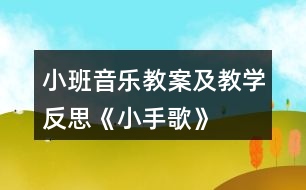 小班音乐教案及教学反思《小手歌》